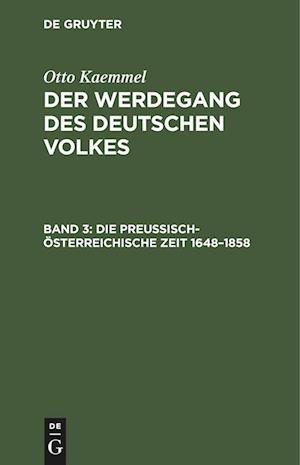 DE GRUYTER

Otto Kaemmel

DER WERDEGANG DES DEUTSCHEN VOLKES

BAND 3: DIE PREUSSISCH-ÖSTERREICHISCHE ZEIT 1648–1858

DE
G